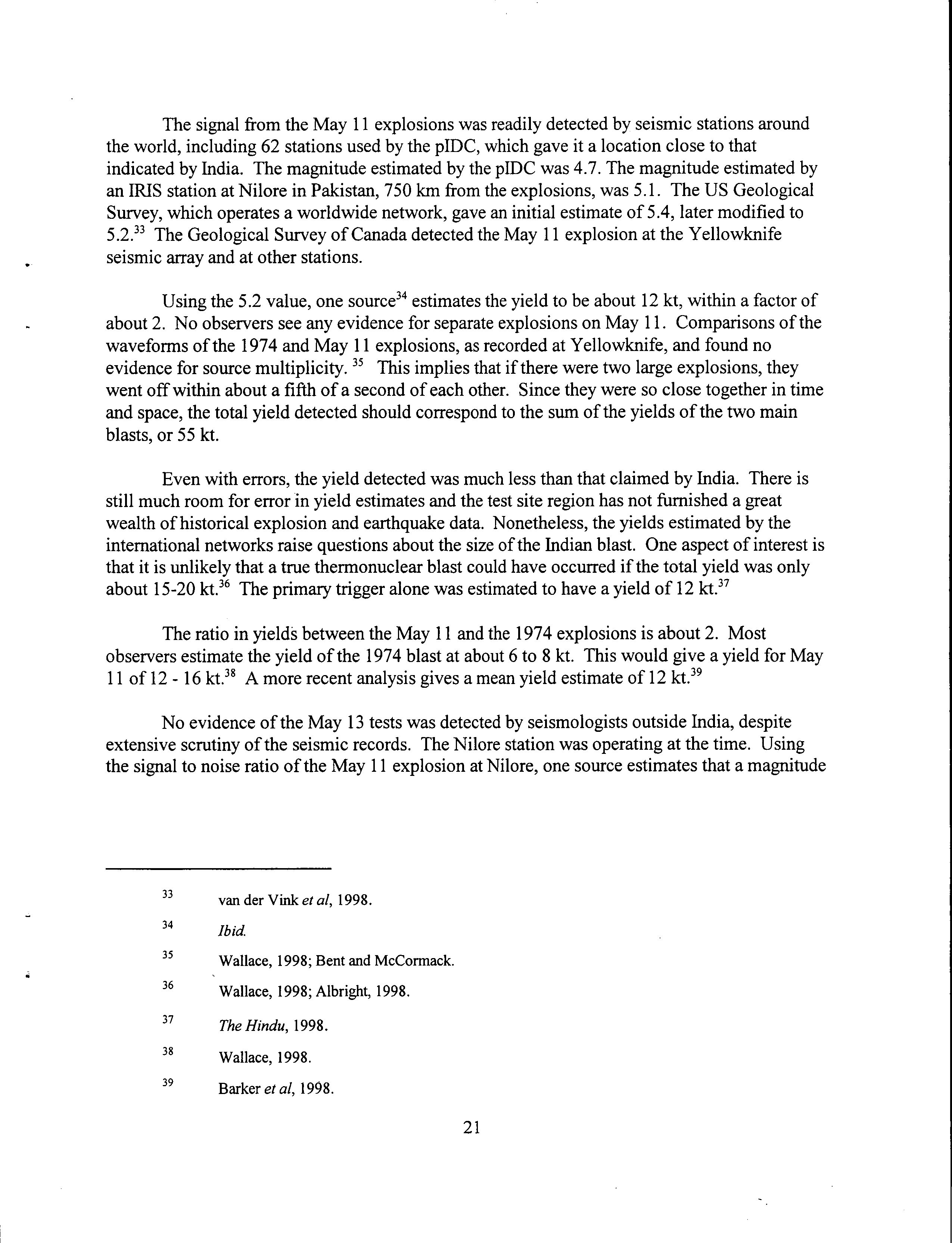 The signal from the May 11 explosions was readily detected by seismic stations around the world, including 62 stations used by the pIDC, which gave it a location close to that indicated by India. The magnitude estimated by the pIDC was 4.7. The magnitude estimated by an IRIS station at Nilore in Pakistan, 750 km from the explosions, was 5.1. The US Geological Survey, which operates a worldwide network, gave an initial estimate of 5.4, later modified to 5.2.$^{33}$ The Geological Survey of Canada detected the May 11 explosion at the Yellowknife seismic array and at other stations.

Using the 5.2 value, one source$^{34}$ estimates the yield to be about 12 kt, within a factor of about 2. No observers see any evidence for separate explosions on May 11. Comparisons of the waveforms of the 1974 and May 11 explosions, as recorded at Yellowknife, and found no evidence for source multiplicity. $^{35}$ This implies that if there were two large explosions, they went off within about a fifth of a second of each other. Since they were so close together in time and space, the total yield detected should correspond to the sum of the yields of the two main blasts, or 55 kt.

Even with errors, the yield detected was much less than that claimed by India. There is still much room for error in yield estimates and the test site region has not furnished a great wealth of historical explosion and earthquake data. Nonetheless, the yields estimated by the international networks raise questions about the size of the Indian blast. One aspect of interest is that it is unlikely that a true thermonuclear blast could have occurred if the total yield was only about 15-20 kt.$^{36}$ The primary trigger alone was estimated to have a yield of 12 kt.$^{37}$

The ratio in yields between the May 11 and the 1974 explosions is about 2. Most observers estimate the yield of the 1974 blast at about 6 to 8 kt. This would give a yield for May 11 of 12 - 16 kt.$^{38}$ A more recent analysis gives a mean yield estimate of 12 kt.$^{39}$

No evidence of the May 13 tests was detected by seismologists outside India, despite extensive scrutiny of the seismic records. The Nilore station was operating at the time. Using the signal to noise ratio of the May 11 explosion at Nilore, one source estimates that a magnitude

$^{33}$ van der Vink et al, 1998.

$^{34}$ Ibid.

$^{35}$ Wallace, 1998; Bent and McCormack.

$^{36}$ Wallace, 1998; Albright, 1998.

$^{37}$ The Hindu, 1998.

$^{38}$ Wallace, 1998.

$^{39}$ Barker et al, 1998.

21